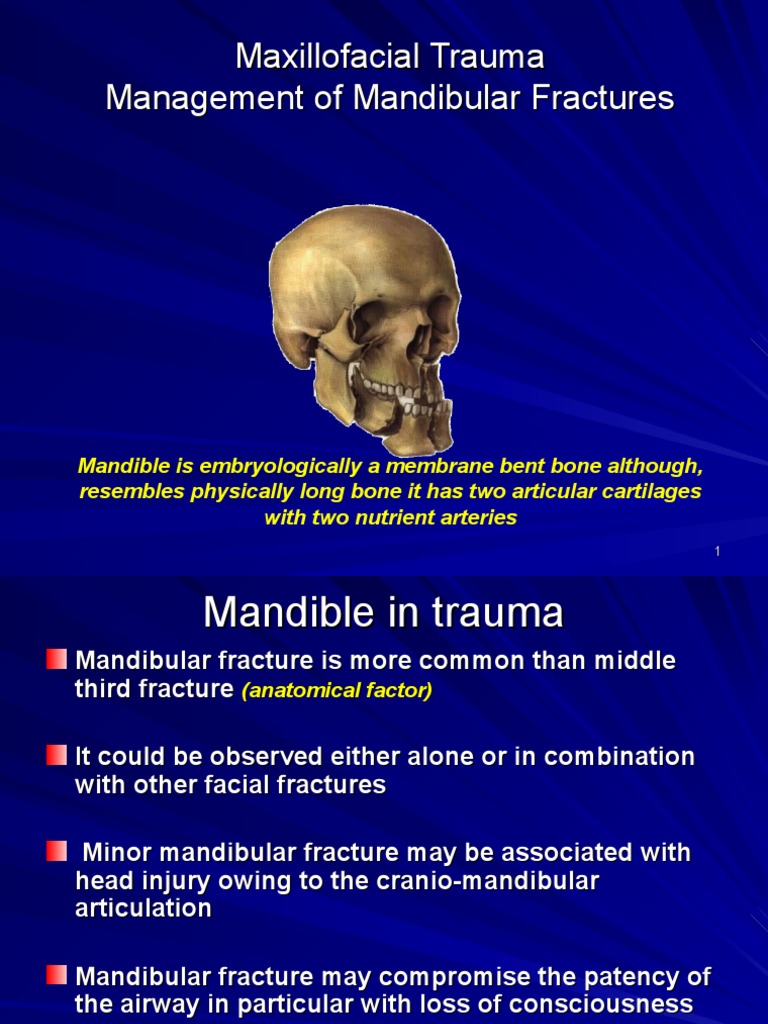 Maxillofacial Trauma
Management of Mandibular Fractures

Mandible is embryologically a membrane bent bone although, resembles physically long bone it has two articular cartilages with two nutrient arteries

1

Mandible in trauma

Mandibular fracture is more common than middle third fracture (anatomical factor)

It could be observed either alone or in combination with other facial fractures

Minor mandibular fracture may be associated with head injury owing to the cranio-mandibular articulation

Mandibular fracture may compromise the patency of the airway in particular with loss of consciousness